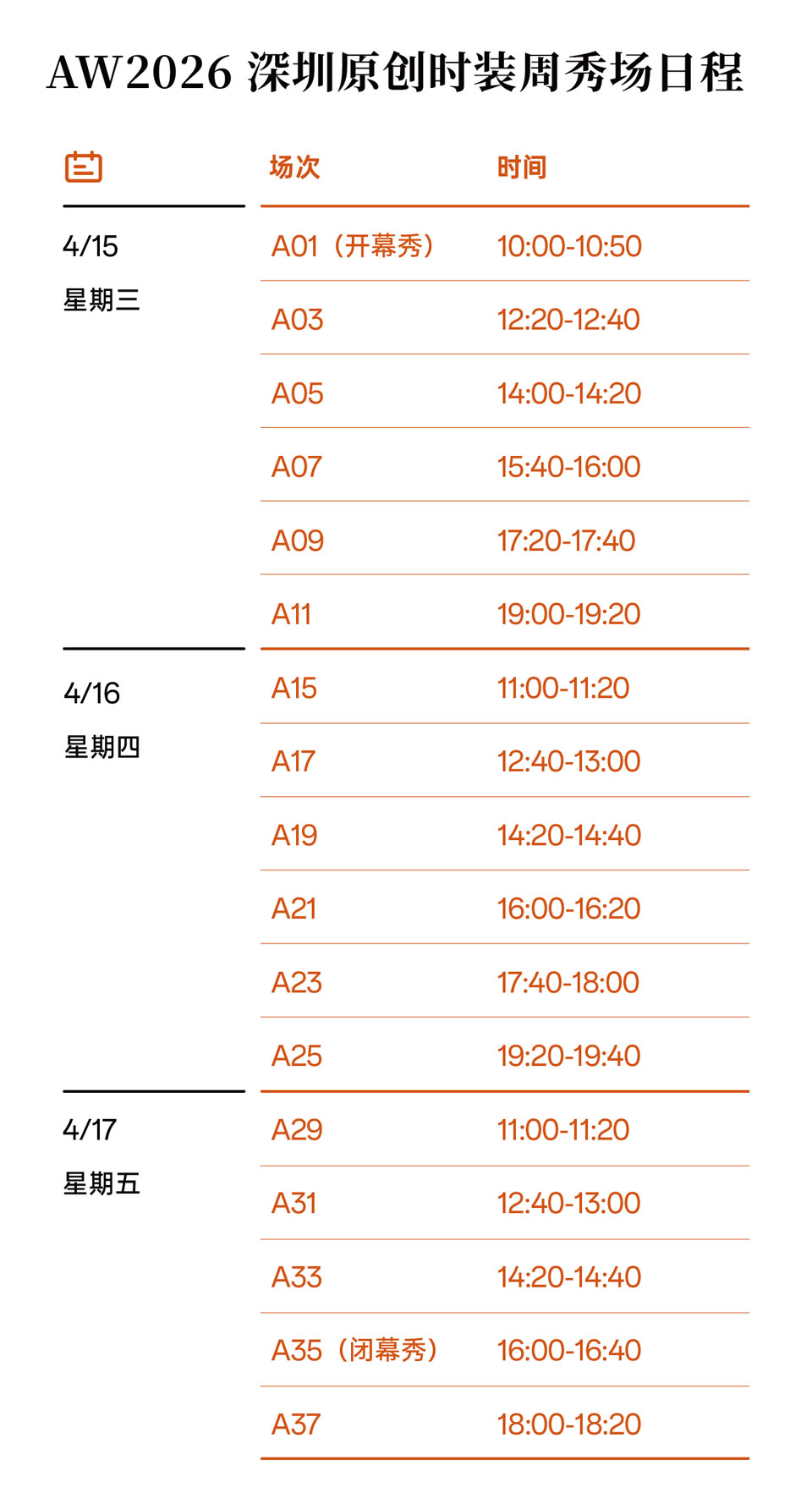 AW2026 深圳原创时装周秀场日程

|  | 场次 | 时间 |
|---|---|---|
| 4/15 星期三 | A01（开幕秀） | 10:00-10:50 |
|  | A03 | 12:20-12:40 |
|  | A05 | 14:00-14:20 |
|  | A07 | 15:40-16:00 |
|  | A09 | 17:20-17:40 |
|  | A11 | 19:00-19:20 |
| 4/16 星期四 | A15 | 11:00-11:20 |
|  | A17 | 12:40-13:00 |
|  | A19 | 14:20-14:40 |
|  | A21 | 16:00-16:20 |
|  | A23 | 17:40-18:00 |
|  | A25 | 19:20-19:40 |
| 4/17 星期五 | A29 | 11:00-11:20 |
|  | A31 | 12:40-13:00 |
|  | A33 | 14:20-14:40 |
|  | A35（闭幕秀） | 16:00-16:40 |
|  | A37 | 18:00-18:20 |